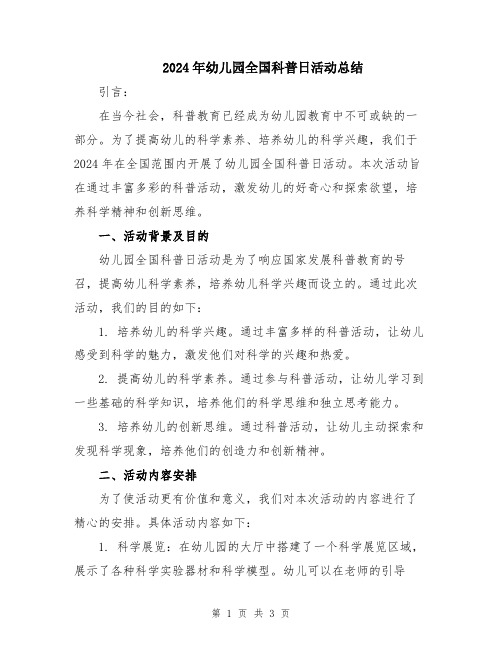 2024年幼儿园全国科普日活动总结

引言：

在当今社会，科普教育已经成为幼儿园教育中不可或缺的一部分。为了提高幼儿的科学素养、培养幼儿的科学兴趣，我们于2024年在全国范围内开展了幼儿园全国科普日活动。本次活动旨在通过丰富多彩的科普活动，激发幼儿的好奇心和探索欲望，培养科学精神和创新思维。

一、活动背景及目的

幼儿园全国科普日活动是为了响应国家发展科普教育的号召，提高幼儿科学素养，培养幼儿科学兴趣而设立的。通过此次活动，我们的目的如下：

1. 培养幼儿的科学兴趣。通过丰富多样的科普活动，让幼儿感受到科学的魅力，激发他们对科学的兴趣和热爱。

2. 提高幼儿的科学素养。通过参与科普活动，让幼儿学习到一些基础的科学知识，培养他们的科学思维和独立思考能力。

3. 培养幼儿的创新思维。通过科普活动，让幼儿主动探索和发现科学现象，培养他们的创造力和创新精神。

二、活动内容安排

为了使活动更有价值和意义，我们对本次活动的内容进行了精心的安排。具体活动内容如下：

1. 科学展览：在幼儿园的大厅中搭建了一个科学展览区域，展示了各种科学实验器材和科学模型。幼儿可以在老师的引导

第 1 页 共 3 页